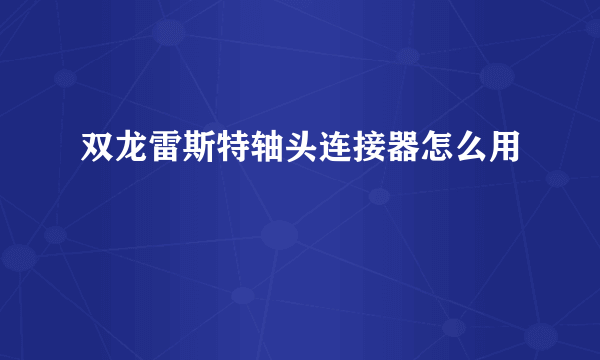 双龙雷斯特轴头连接器怎么用